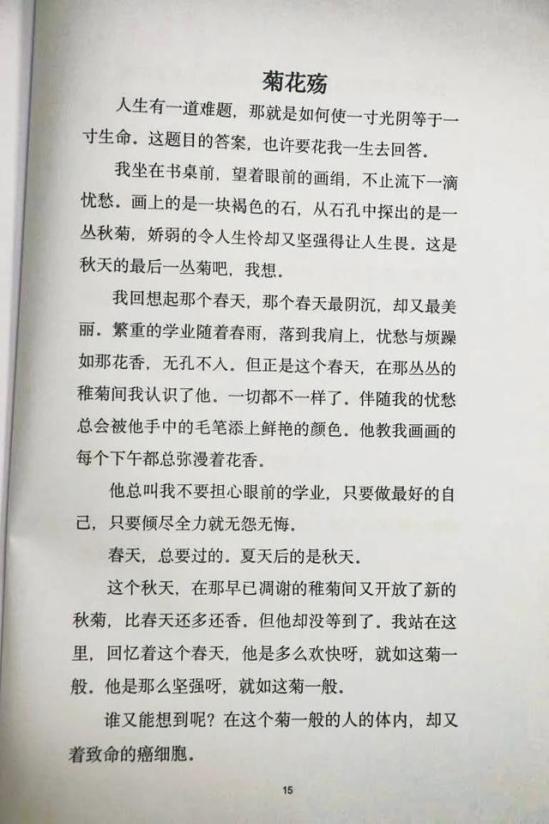 菊花殇

人生有一道难题，那就是如何使一寸光阴等于一寸生命。这题目的答案，也许要花我一生去回答。

我坐在书桌前，望着眼前的画绢，不止流下一滴忧愁。画上的是一块褐色的石，从石孔中探出的是一丛秋菊，娇弱的令人生怜却又坚强得让人生畏。这是秋天的最后一丛菊吧，我想。

我回想起那个春天，那个春天最阴沉，却又最美丽。繁重的学业随着春雨，落到我肩上，忧愁与烦躁如那花香，无孔不入。但正是这个春天，在那丛丛的稚菊间我认识了他。一切都不一样了。伴随我的忧愁总会被他手中的毛笔添上鲜艳的颜色。他教我画画的每个下午都总弥漫着花香。

他总叫我不要担心眼前的学业，只要做最好的自己，只要倾尽全力就无怨无悔。

春天，总要过的。夏天后的是秋天。

这个秋天，在那早已凋谢的稚菊间又开放了新的秋菊，比春天还多还香。但他却没等到了。我站在这里，回忆着这个春天，他是多么欢快呀，就如这菊一般。他是那么坚强呀，就如这菊一般。

谁又能想到呢？在这个菊一般的人的体内，却又着致命的癌细胞。

15